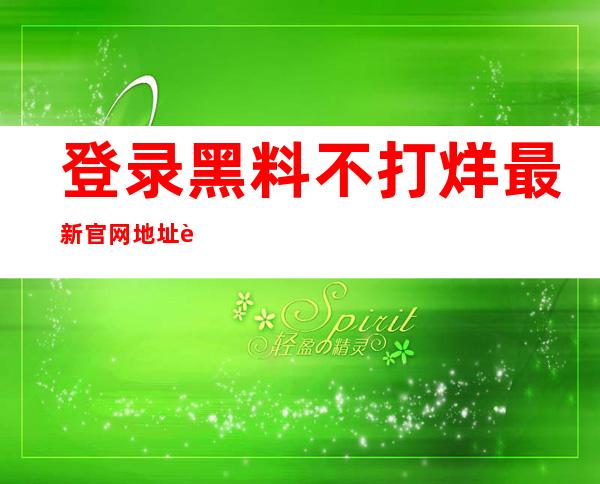 登录黑料不打烊最新官网地址è

Spirit
轻盈の精灵